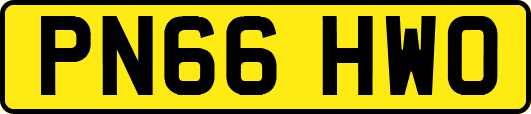 PN66 HWO